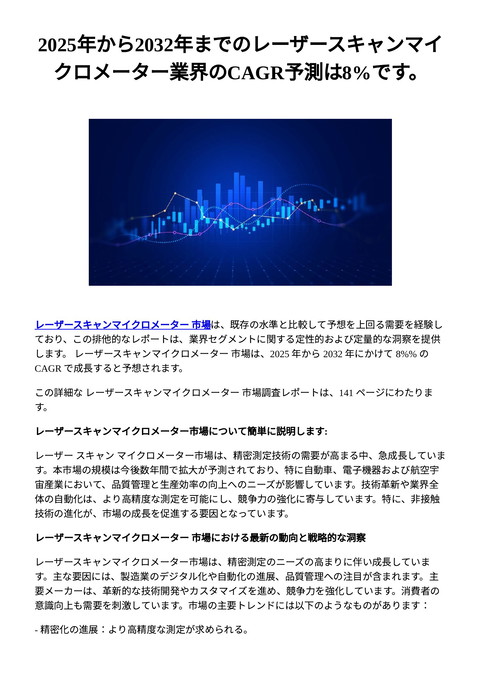 2025年から2032年までのレーザースキャンマイクロメーター業界のCAGR予測は8%です。

レーザースキャンマイクロメーター 市場は、既存の水準と比較して予想を上回る需要を経験しており、この排他的なレポートは、業界セグメントに関する定性的および定量的な洞察を提供します。 レーザースキャンマイクロメーター 市場は、2025 年から 2032 年にかけて 8%% の CAGR で成長すると予想されます。

この詳細な レーザースキャンマイクロメーター 市場調査レポートは、141 ページにわたります。

レーザースキャンマイクロメーター市場について簡単に説明します:

レーザー スキャン マイクロメーター市場は、精密測定技術の需要が高まる中、急成長しています。本市場の規模は今後数年間で拡大が予測されており、特に自動車、電子機器および航空宇宙産業において、品質管理と生産効率の向上へのニーズが影響しています。技術革新や業界全体の自動化は、より高精度な測定を可能にし、競争力の強化に寄与しています。特に、非接触技術の進化が、市場の成長を促進する要因となっています。

レーザースキャンマイクロメーター 市場における最新の動向と戦略的な洞察

レーザースキャンマイクロメーター市場は、精密測定のニーズの高まりに伴い成長しています。主な要因には、製造業のデジタル化や自動化の進展、品質管理への注目が含まれます。主要メーカーは、革新的な技術開発やカスタマイズを進め、競争力を強化しています。消費者の意識向上も需要を刺激しています。市場の主要トレンドには以下のようなものがあります：

- 精密化の進展：より高精度な測定が求められる。